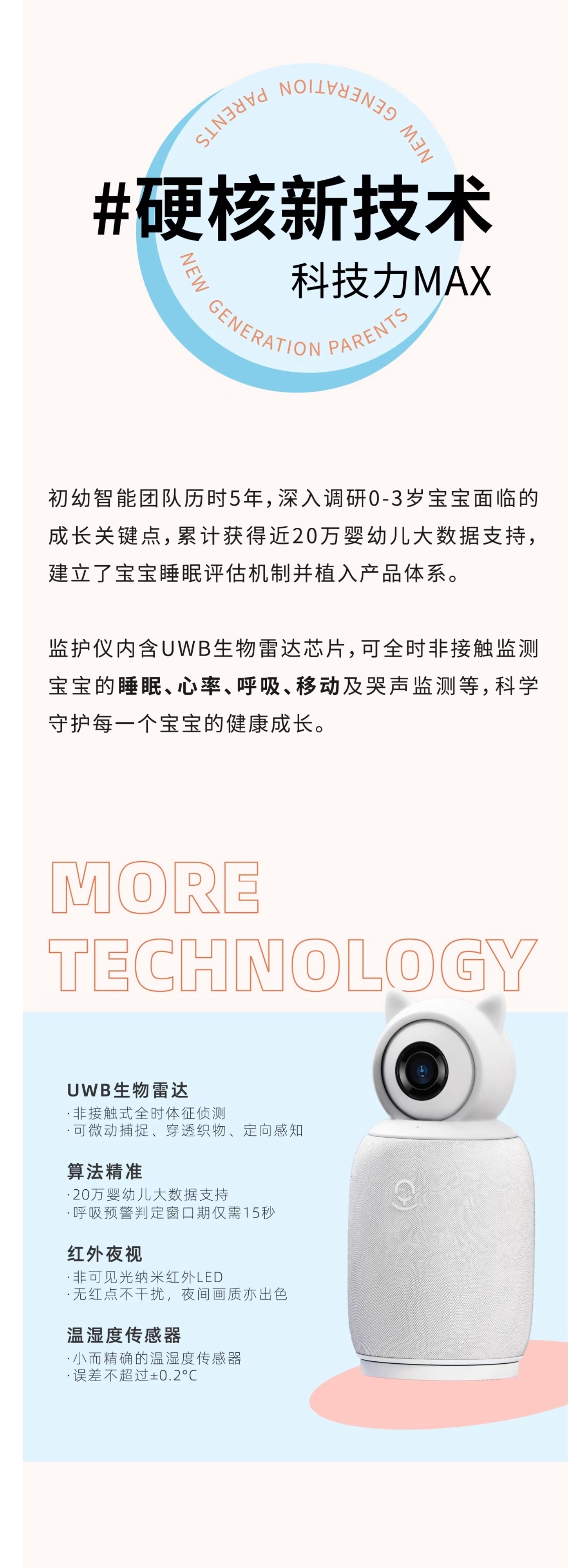 NEW GENERATION PARENTS

#硬核新技术

科技力MAX

NEW GENERATION PARENTS

初幼智能团队历时5年，深入调研0-3岁宝宝面临的成长关键点，累计获得近20万婴幼儿大数据支持，建立了宝宝睡眠评估机制并植入产品体系。

监护仪内含UWB生物雷达芯片，可全时非接触监测宝宝的睡眠、心率、呼吸、移动及哭声监测等，科学守护每一个宝宝的健康成长。

MORE TECHNOLOGY

UWB生物雷达
·非接触式全时体征侦测
·可微动捕捉、穿透织物、定向感知

算法精准
·20万婴幼儿大数据支持
·呼吸预警判定窗口期仅需15秒

红外夜视
·非可见光纳米红外LED
·无红点不干扰，夜间画质亦出色

温湿度传感器
·小而精确的温湿度传感器
·误差不超过±0.2°C